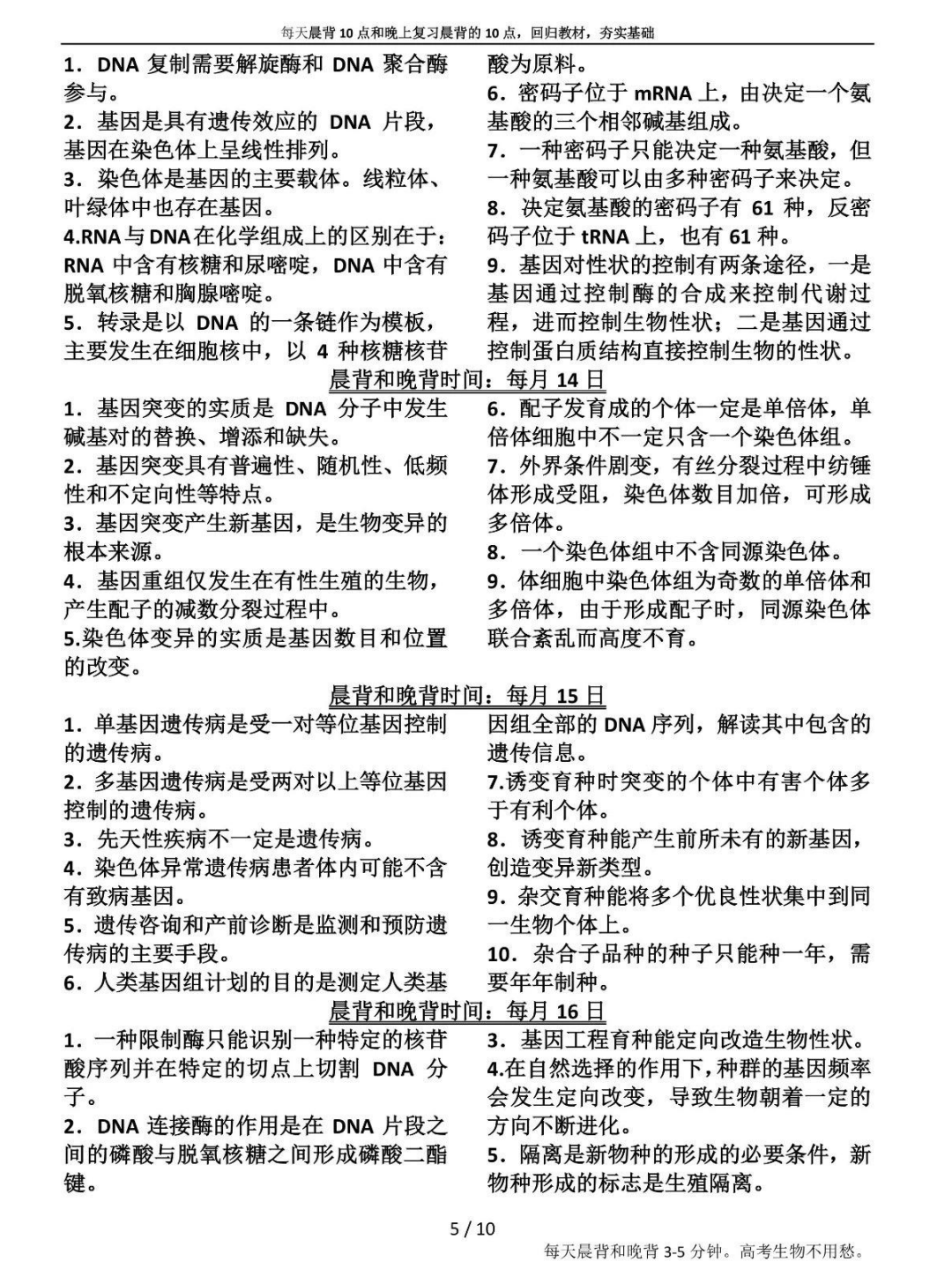 每天晨背10点和晚上复习晨背的10点，回归教材，夯实基础

1.DNA复制需要解旋酶和DNA聚合酶参与。
2.基因是具有遗传效应的DNA片段，基因在染色体上呈线性排列。
3.染色体是基因的主要载体。线粒体、叶绿体中也存在基因。
4.RNA与DNA在化学组成上的区别在于：RNA中含有核糖和尿嘧啶，DNA中含有脱氧核糖和胸腺嘧啶。
5.转录是以DNA的一条链作为模板，主要发生在细胞核中，以4种核糖核苷酸为原料。
6.密码子位于mRNA上，由决定一个氨基酸的三个相邻碱基组成。
7.一种密码子只能决定一种氨基酸，但一种氨基酸可以由多种密码子来决定。
8.决定氨基酸的密码子有61种，反密码子位于tRNA上，也有61种。
9.基因对性状的控制有两条途径，一是基因通过控制酶的合成来控制代谢过程，进而控制生物性状；二是基因通过控制蛋白质结构直接控制生物的性状。

晨背和晚背时间：每月14日

1.基因突变的实质是DNA分子中发生碱基对的替换、增添和缺失。
2.基因突变具有普遍性、随机性、低频性和不定向性等特点。
3.基因突变产生新基因，是生物变异的根本来源。
4.基因重组仅发生在有性生殖的生物，产生配子的减数分裂过程中。
5.染色体变异的实质是基因数目和位置的改变。
6.配子发育成的个体一定是单倍体，单倍体细胞中不一定只含一个染色体组。
7.外界条件剧变，有丝分裂过程中纺锤体形成受阻，染色体数目加倍，可形成多倍体。
8.一个染色体组中不含同源染色体。
9.体细胞中染色体组为奇数的单倍体和多倍体，由于形成配子时，同源染色体联合紊乱而高度不育。

晨背和晚背时间：每月15日

1.单基因遗传病是受一对等位基因控制的遗传病。
2.多基因遗传病是受两对以上等位基因控制的遗传病。
3.先天性疾病不一定是遗传病。
4.染色体异常遗传病患者体内可能不含有致病基因。
5.遗传咨询和产前诊断是监测和预防遗传病的主要手段。
6.人类基因组计划的目的是测定人类基因组全部的DNA序列，解读其中包含的遗传信息。
7.诱变育种时突变的个体中有害个体多于有利个体。
8.诱变育种能产生前所未有的新基因，创造变异新类型。
9.杂交育种能将多个优良性状集中到同一生物个体上。
10.杂合子品种的种子只能种一年，需要年年制种。

晨背和晚背时间：每月16日

1.一种限制酶只能识别一种特定的核苷酸序列并在特定的切点上切割DNA分子。
2.DNA连接酶的作用是在DNA片段之间的磷酸与脱氧核糖之间形成磷酸二酯键。
3.基因工程育种能定向改造生物性状。
4.在自然选择的作用下，种群的基因频率会发生定向改变，导致生物朝着一定的方向不断进化。
5.隔离是新物种的形成的必要条件，新物种形成的标志是生殖隔离。

5 / 10

每天晨背和晚背3-5分钟。高考生物不用愁。